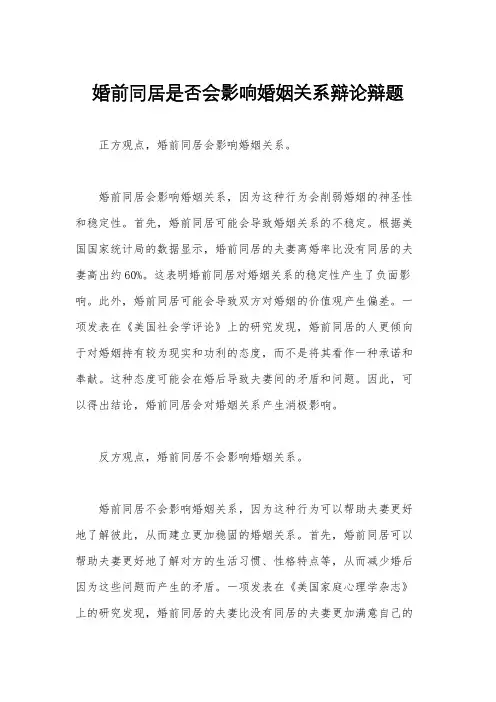 婚前同居是否会影响婚姻关系辩论辩题

正方观点，婚前同居会影响婚姻关系。

婚前同居会影响婚姻关系，因为这种行为会削弱婚姻的神圣性和稳定性。首先，婚前同居可能会导致婚姻关系的不稳定。根据美国国家统计局的数据显示，婚前同居的夫妻离婚率比没有同居的夫妻高出约60%。这表明婚前同居对婚姻关系的稳定性产生了负面影响。此外，婚前同居可能会导致双方对婚姻的价值观产生偏差。一项发表在《美国社会学评论》上的研究发现，婚前同居的人更倾向于对婚姻持有较为现实和功利的态度，而不是将其看作一种承诺和奉献。这种态度可能会在婚后导致夫妻间的矛盾和问题。因此，可以得出结论，婚前同居会对婚姻关系产生消极影响。

反方观点，婚前同居不会影响婚姻关系。

婚前同居不会影响婚姻关系，因为这种行为可以帮助夫妻更好地了解彼此，从而建立更加稳固的婚姻关系。首先，婚前同居可以帮助夫妻更好地了解对方的生活习惯、性格特点等，从而减少婚后因为这些问题而产生的矛盾。一项发表在《美国家庭心理学杂志》上的研究发现，婚前同居的夫妻比没有同居的夫妻更加满意自己的